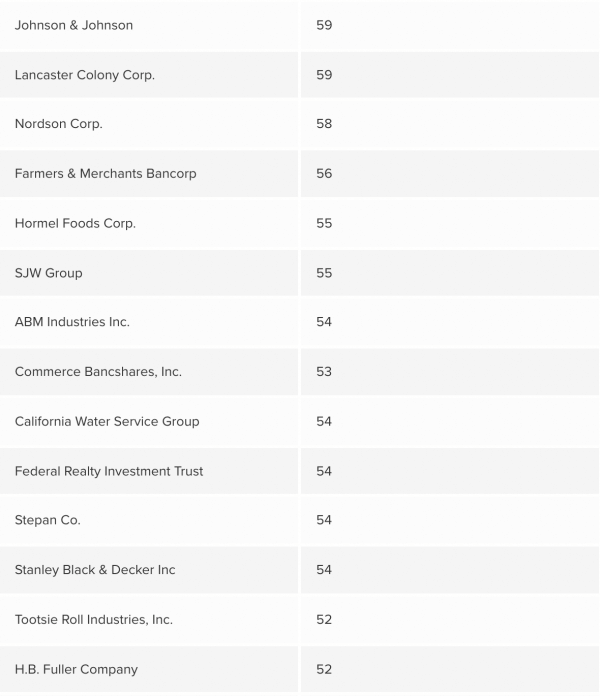 | | |
|---|---|
| Johnson & Johnson | 59 |
| Lancaster Colony Corp. | 59 |
| Nordson Corp. | 58 |
| Farmers & Merchants Bancorp | 56 |
| Hormel Foods Corp. | 55 |
| SJW Group | 55 |
| ABM Industries Inc. | 54 |
| Commerce Bancshares, Inc. | 53 |
| California Water Service Group | 54 |
| Federal Realty Investment Trust | 54 |
| Stepan Co. | 54 |
| Stanley Black & Decker Inc | 54 |
| Tootsie Roll Industries, Inc. | 52 |
| H.B. Fuller Company | 52 |